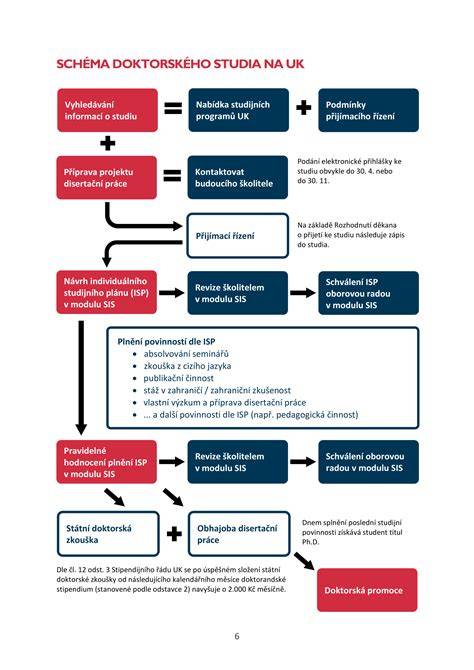 SCHÉMA DOKTORSKÉHO STUDIA NA UK

Vyhledávání informací o studiu = Nabídka studijních programů UK + Podmínky přijímacího řízení

+

Příprava projektu disertační práce = Kontaktovat budoucího školitele

Podání elektronické přihlášky ke studiu obvykle do 30. 4. nebo do 30. 11.

Přijímací řízení

Na základě Rozhodnutí děkana o přijetí ke studiu následuje zápis do studia.

Návrh individuálního studijního plánu (ISP) v modulu SIS

Revize školitelem v modulu SIS

Schválení ISP oborovou radou v modulu SIS

Plnění povinností dle ISP
• absolvování seminářů
• zkouška z cizího jazyka
• publikační činnost
• stáž v zahraničí / zahraniční zkušenost
• vlastní výzkum a příprava disertační práce
• ... a další povinnosti dle ISP (např. pedagogická činnost)

Pravidelné hodnocení plnění ISP v modulu SIS

Revize školitelem v modulu SIS

Schválení oborovou radou v modulu SIS

Státní doktorská zkouška + Obhajoba disertační práce

Dnem splnění poslední studijní povinnosti získává student titul Ph.D.

Dle čl. 12 odst. 3 Stipendijního řádu UK se po úspěšném složení státní doktorské zkoušky od následujícího kalendářního měsíce doktorandské stipendium (stanovené podle odstavce 2) navyšuje o 2.000 Kč měsíčně.

Doktorská promoce

6